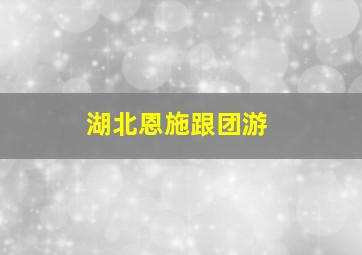 湖北恩施跟团游